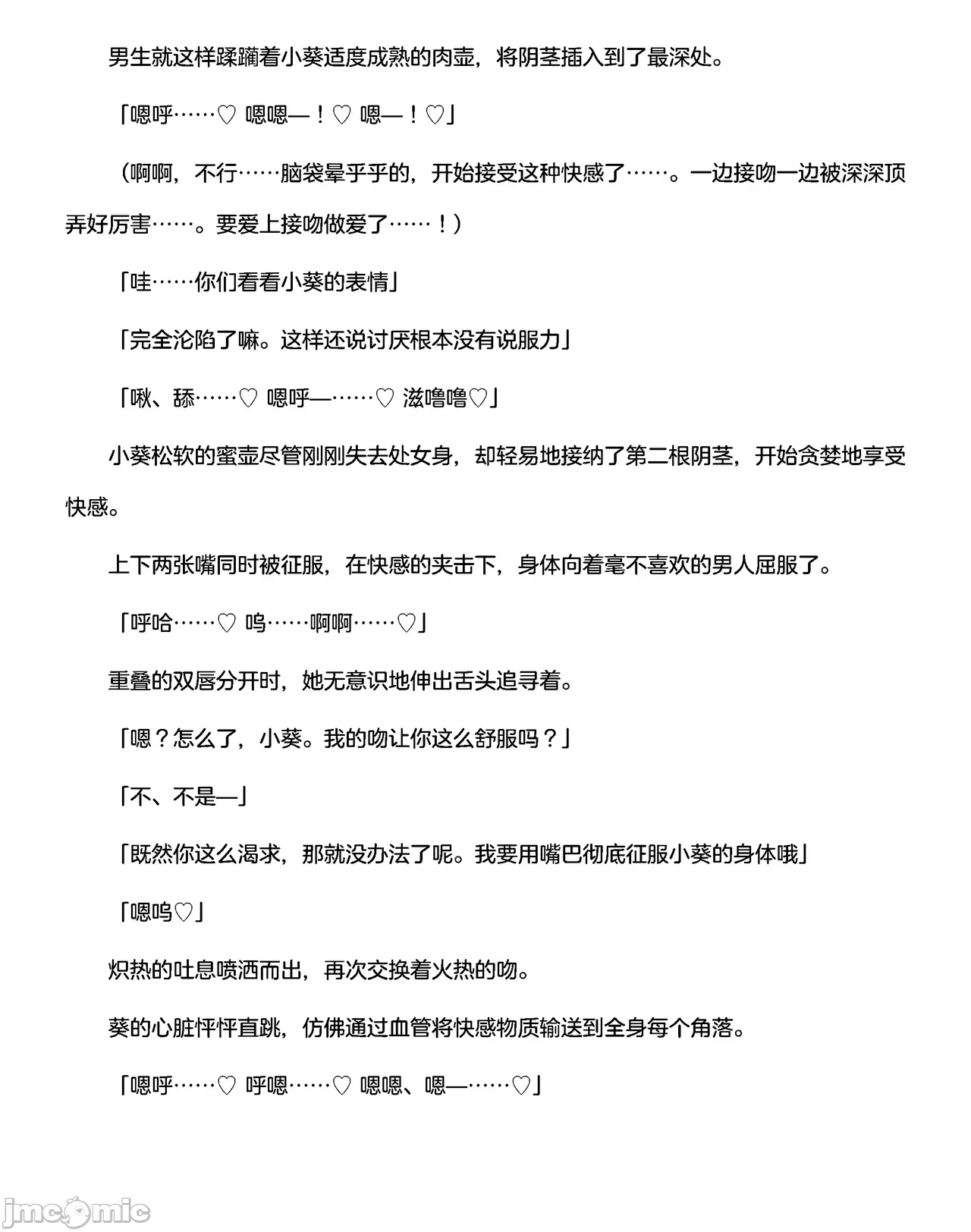 男生就这样蹂躏着小葵适度成熟的肉壶，将阴茎插入到了最深处。

「嗯呼……♡ 嗯嗯—！♡ 嗯—！♡」

（啊啊，不行……脑袋晕乎乎的，开始接受这种快感了……。一边接吻一边被深深顶弄好厉害……。要爱上接吻做爱了……！）

「哇……你们看看小葵的表情」

「完全沦陷了嘛。这样还说讨厌根本没有说服力」

「啾、舔……♡ 嗯呼—……♡ 滋噜噜♡」

小葵松软的蜜壶尽管刚刚失去处女身，却轻易地接纳了第二根阴茎，开始贪婪地享受快感。

上下两张嘴同时被征服，在快感的夹击下，身体向着毫不喜欢的男人屈服了。

「呼哈……♡ 呜……啊啊……♡」

重叠的双唇分开时，她无意识地伸出舌头追寻着。

「嗯？怎么了，小葵。我的吻让你这么舒服吗？」

「不、不是—」

「既然你这么渴求，那就没办法了呢。我要用嘴巴彻底征服小葵的身体哦」

「嗯呜♡」

炽热的吐息喷洒而出，再次交换着火热的吻。

葵的心脏怦怦直跳，仿佛通过血管将快感物质输送到全身每个角落。

「嗯呼……♡ 呼嗯……♡ 嗯嗯、嗯—……♡」

jmcomic